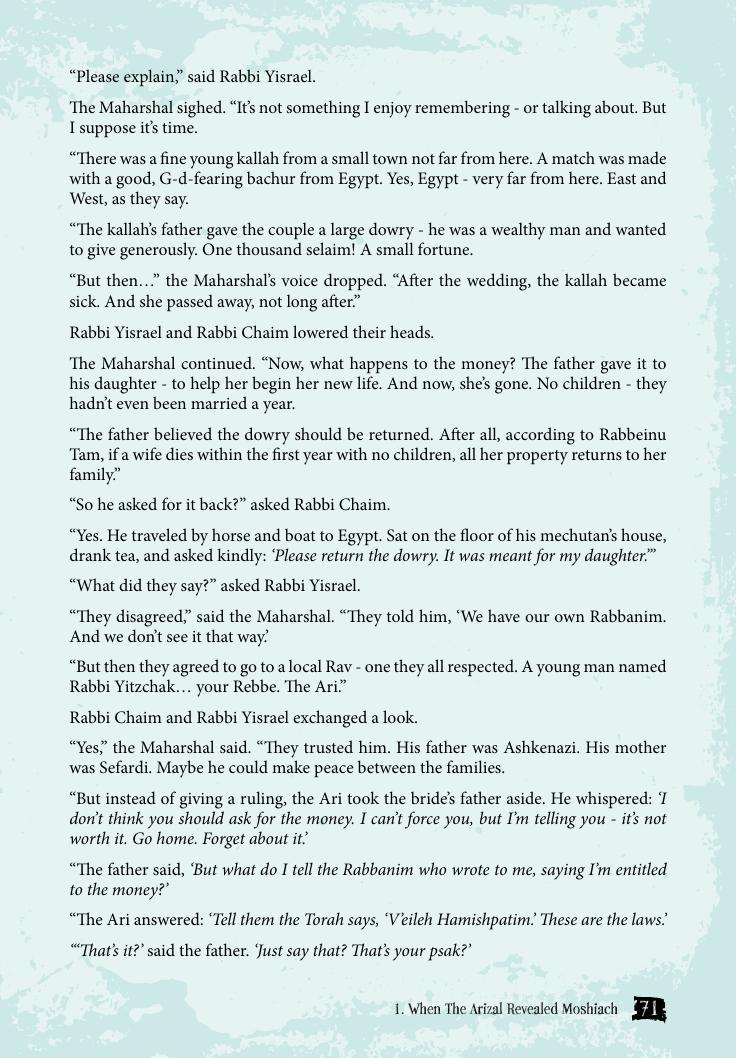 “Please explain,” said Rabbi Yisrael.

The Maharshal sighed. “It’s not something I enjoy remembering - or talking about. But I suppose it’s time.

“There was a fine young kallah from a small town not far from here. A match was made with a good, G-d-fearing bachur from Egypt. Yes, Egypt - very far from here. East and West, as they say.

“The kallah’s father gave the couple a large dowry - he was a wealthy man and wanted to give generously. One thousand selaim! A small fortune.

“But then…” the Maharshal’s voice dropped. “After the wedding, the kallah became sick. And she passed away, not long after.”

Rabbi Yisrael and Rabbi Chaim lowered their heads.

The Maharshal continued. “Now, what happens to the money? The father gave it to his daughter - to help her begin her new life. And now, she’s gone. No children - they hadn’t even been married a year.

“The father believed the dowry should be returned. After all, according to Rabbeinu Tam, if a wife dies within the first year with no children, all her property returns to her family.”

“So he asked for it back?” asked Rabbi Chaim.

“Yes. He traveled by horse and boat to Egypt. Sat on the floor of his mechutan’s house, drank tea, and asked kindly: ‘Please return the dowry. It was meant for my daughter.’”

“What did they say?” asked Rabbi Yisrael.

“They disagreed,” said the Maharshal. “They told him, ‘We have our own Rabbanim. And we don’t see it that way.’

“But then they agreed to go to a local Rav - one they all respected. A young man named Rabbi Yitzchak… your Rebbe. The Ari.”

Rabbi Chaim and Rabbi Yisrael exchanged a look.

“Yes,” the Maharshal said. “They trusted him. His father was Ashkenazi. His mother was Sefardi. Maybe he could make peace between the families.

“But instead of giving a ruling, the Ari took the bride’s father aside. He whispered: ‘I don’t think you should ask for the money. I can’t force you, but I’m telling you - it’s not worth it. Go home. Forget about it.’

“The father said, ‘But what do I tell the Rabbanim who wrote to me, saying I’m entitled to the money?’

“The Ari answered: ‘Tell them the Torah says, ‘V’eileh Hamishpatim.’ These are the laws.’

“‘That’s it?’ said the father. ‘Just say that? That’s your psak?’

1. When The Arizal Revealed Moshiach 71